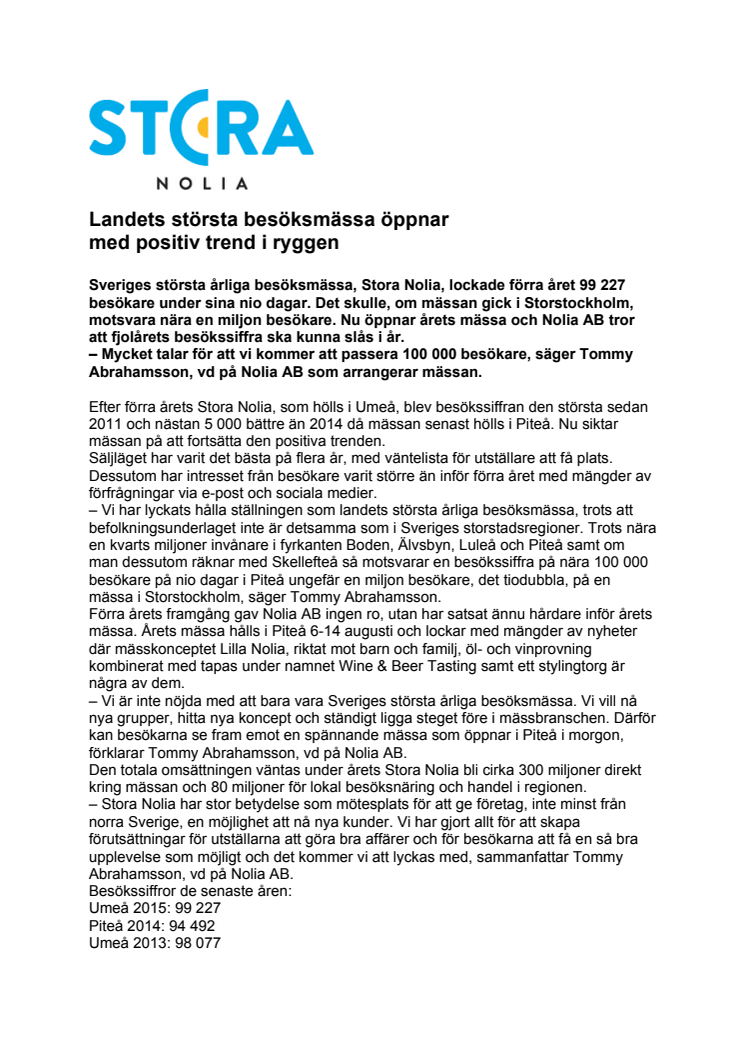 STORA
NOLIA

Landets största besöksmässa öppnar med positiv trend i ryggen

Sveriges största årliga besöksmässa, Stora Nolia, lockade förra året 99 227 besökare under sina nio dagar. Det skulle, om mässan gick i Storstockholm, motsvara nära en miljon besökare. Nu öppnar årets mässa och Nolia AB tror att fjolårets besökssiffra ska kunna slås i år.
– Mycket talar för att vi kommer att passera 100 000 besökare, säger Tommy Abrahamsson, vd på Nolia AB som arrangerar mässan.

Efter förra årets Stora Nolia, som hölls i Umeå, blev besökssiffran den största sedan 2011 och nästan 5 000 bättre än 2014 då mässan senast hölls i Piteå. Nu siktar mässan på att fortsätta den positiva trenden.
Säljläget har varit det bästa på flera år, med väntelista för utställare att få plats. Dessutom har intresset från besökare varit större än inför förra året med mängder av förfrågningar via e-post och sociala medier.
– Vi har lyckats hålla ställningen som landets största årliga besöksmässa, trots att befolkningsunderlaget inte är detsamma som i Sveriges storstadsregioner. Trots nära en kvarts miljoner invånare i fyrkanten Boden, Älvsbyn, Luleå och Piteå samt om man dessutom räknar med Skellefteå så motsvarar en besökssiffra på nära 100 000 besökare på nio dagar i Piteå ungefär en miljon besökare, det tiodubbla, på en mässa i Storstockholm, säger Tommy Abrahamsson.
Förra årets framgång gav Nolia AB ingen ro, utan har satsat ännu hårdare inför årets mässa. Årets mässa hålls i Piteå 6-14 augusti och lockar med mängder av nyheter där mässkonceptet Lilla Nolia, riktat mot barn och familj, öl- och vinprovning kombinerat med tapas under namnet Wine & Beer Tasting samt ett stylingtorg är några av dem.
– Vi är inte nöjda med att bara vara Sveriges största årliga besöksmässa. Vi vill nå nya grupper, hitta nya koncept och ständigt ligga steget före i mässbranschen. Därför kan besökarna se fram emot en spännande mässa som öppnar i Piteå i morgon, förklarar Tommy Abrahamsson, vd på Nolia AB.
Den totala omsättningen väntas under årets Stora Nolia bli cirka 300 miljoner direkt kring mässan och 80 miljoner för lokal besöksnäring och handel i regionen.
– Stora Nolia har stor betydelse som mötesplats för att ge företag, inte minst från norra Sverige, en möjlighet att nå nya kunder. Vi har gjort allt för att skapa förutsättningar för utställarna att göra bra affärer och för besökarna att få en så bra upplevelse som möjligt och det kommer vi att lyckas med, sammanfattar Tommy Abrahamsson, vd på Nolia AB.
Besökssiffror de senaste åren:
Umeå 2015: 99 227
Piteå 2014: 94 492
Umeå 2013: 98 077